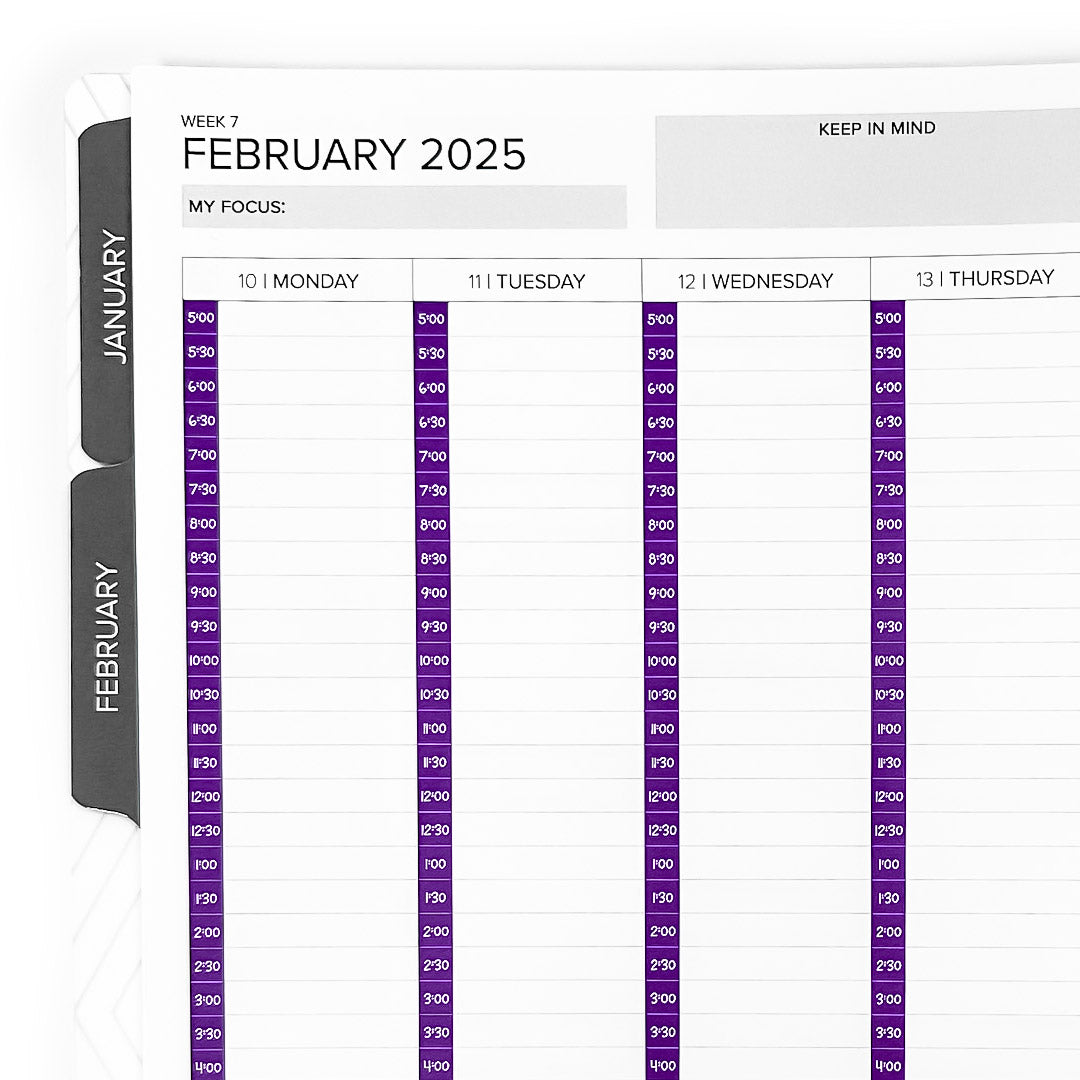 JANUARY

FEBRUARY

WEEK 7
FEBRUARY 2025

MY FOCUS:

KEEP IN MIND

| 10 \| MONDAY | 11 \| TUESDAY | 12 \| WEDNESDAY | 13 \| THURSDAY |
|---|---|---|---|
| 5:00 | 5:00 | 5:00 | 5:00 |
| 5:30 | 5:30 | 5:30 | 5:30 |
| 6:00 | 6:00 | 6:00 | 6:00 |
| 6:30 | 6:30 | 6:30 | 6:30 |
| 7:00 | 7:00 | 7:00 | 7:00 |
| 7:30 | 7:30 | 7:30 | 7:30 |
| 8:00 | 8:00 | 8:00 | 8:00 |
| 8:30 | 8:30 | 8:30 | 8:30 |
| 9:00 | 9:00 | 9:00 | 9:00 |
| 9:30 | 9:30 | 9:30 | 9:30 |
| 10:00 | 10:00 | 10:00 | 10:00 |
| 10:30 | 10:30 | 10:30 | 10:30 |
| 11:00 | 11:00 | 11:00 | 11:00 |
| 11:30 | 11:30 | 11:30 | 11:30 |
| 12:00 | 12:00 | 12:00 | 12:00 |
| 12:30 | 12:30 | 12:30 | 12:30 |
| 1:00 | 1:00 | 1:00 | 1:00 |
| 1:30 | 1:30 | 1:30 | 1:30 |
| 2:00 | 2:00 | 2:00 | 2:00 |
| 2:30 | 2:30 | 2:30 | 2:30 |
| 3:00 | 3:00 | 3:00 | 3:00 |
| 3:30 | 3:30 | 3:30 | 3:30 |
| 4:00 | 4:00 | 4:00 | 4:00 |